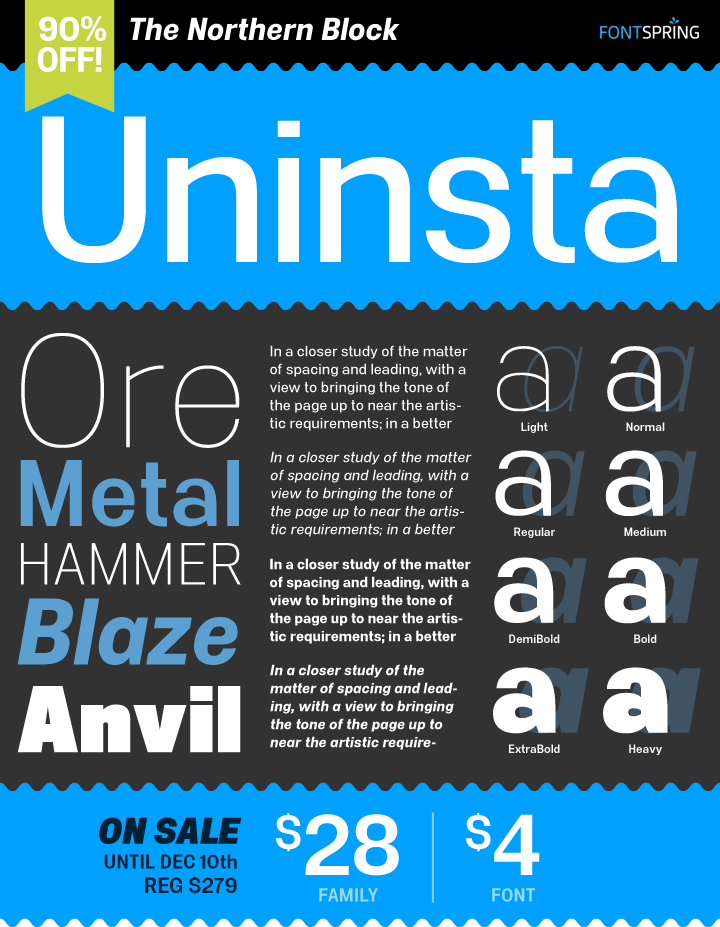 90% OFF!

The Northern Block

FONTSPRING

Uninsta

Ore
Metal
HAMMER
Blaze
Anvil

In a closer study of the matter of spacing and leading, with a view to bringing the tone of the page up to near the artistic requirements; in a better

In a closer study of the matter of spacing and leading, with a view to bringing the tone of the page up to near the artistic requirements; in a better

In a closer study of the matter of spacing and leading, with a view to bringing the tone of the page up to near the artistic requirements; in a better

In a closer study of the matter of spacing and leading, with a view to bringing the tone of the page up to near the artistic require-

a a
Light
a a
Normal
a a
Regular
a a
Medium
a a
DemiBold
a a
Bold
a a
ExtraBold
a a
Heavy

ON SALE
UNTIL DEC 10th
REG $279

$28
FAMILY

$4
FONT